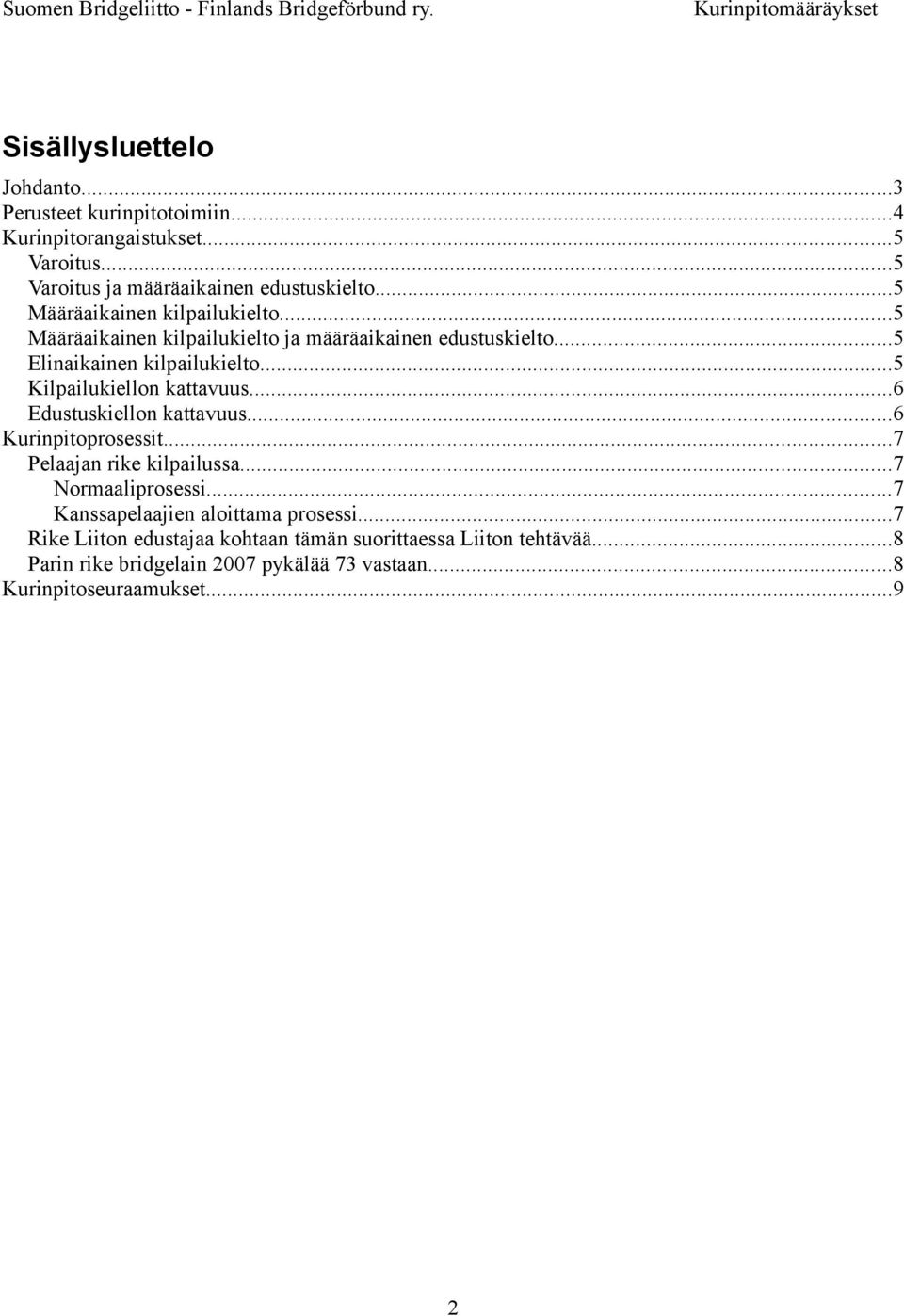 Suomen Bridgeliitto - Finlands Bridgeförbund ry. Kurinpitomääräykset

Sisällysluettelo

Johdanto...3
Perusteet kurinpitotoimiin...4
Kurinpitorangaistukset...5
Varoitus...5
Varoitus ja määräaikainen edustuskielto...5
Määräaikainen kilpailukielto...5
Määräaikainen kilpailukielto ja määräaikainen edustuskielto...5
Elinaikainen kilpailukielto...5
Kilpailukiellon kattavuus...6
Edustuskiellon kattavuus...6
Kurinpitoprosessit...7
Pelaajan rike kilpailussa...7
Normaaliprosessi...7
Kanssapelaajien aloittama prosessi...7
Rike Liiton edustajaa kohtaan tämän suorittaessa Liiton tehtävää...8
Parin rike bridgelain 2007 pykälää 73 vastaan...8
Kurinpitoseuraamukset...9

2